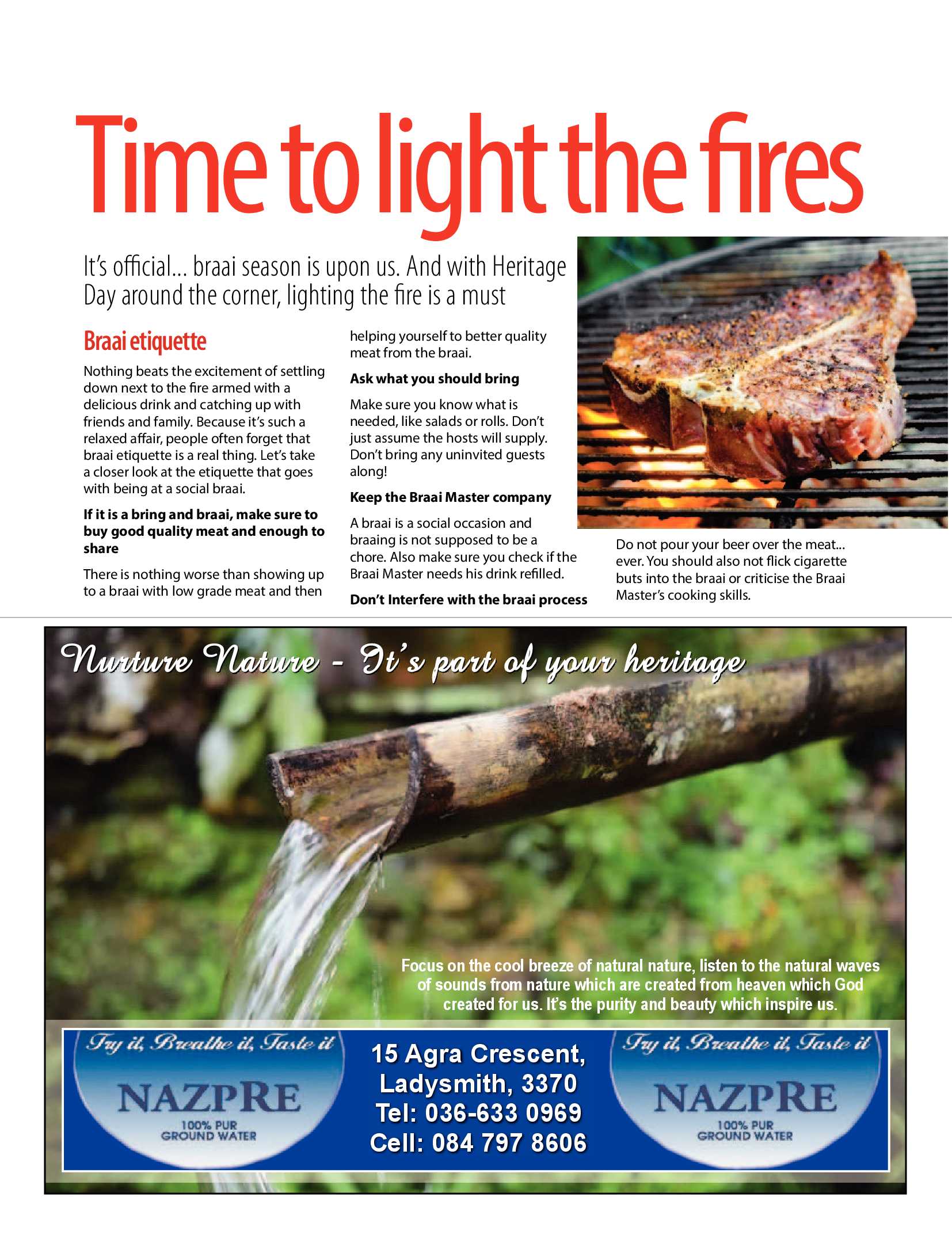 Time to light the fires

It's official... braai season is upon us. And with Heritage Day around the corner, lighting the fire is a must

Braai etiquette

Nothing beats the excitement of settling down next to the fire armed with a delicious drink and catching up with friends and family. Because it's such a relaxed affair, people often forget that braai etiquette is a real thing. Let's take a closer look at the etiquette that goes with being at a social braai.

If it is a bring and braai, make sure to buy good quality meat and enough to share

There is nothing worse than showing up to a braai with low grade meat and then helping yourself to better quality meat from the braai.

Ask what you should bring

Make sure you know what is needed, like salads or rolls. Don't just assume the hosts will supply. Don't bring any uninvited guests along!

Keep the Braai Master company

A braai is a social occasion and braaing is not supposed to be a chore. Also make sure you check if the Braai Master needs his drink refilled.

Don't Interfere with the braai process

Do not pour your beer over the meat... ever. You should also not flick cigarette buts into the braai or criticise the Braai Master's cooking skills.

Nurture Nature - It's part of your heritage

Focus on the cool breeze of natural nature, listen to the natural waves of sounds from nature which are created from heaven which God created for us. It's the purity and beauty which inspire us.

Try it, Breathe it, Taste it
NAZPRE
100% PUR GROUND WATER

15 Agra Crescent,
Ladysmith, 3370
Tel: 036-633 0969
Cell: 084 797 8606

Try it, Breathe it, Taste it
NAZPRE
100% PUR GROUND WATER